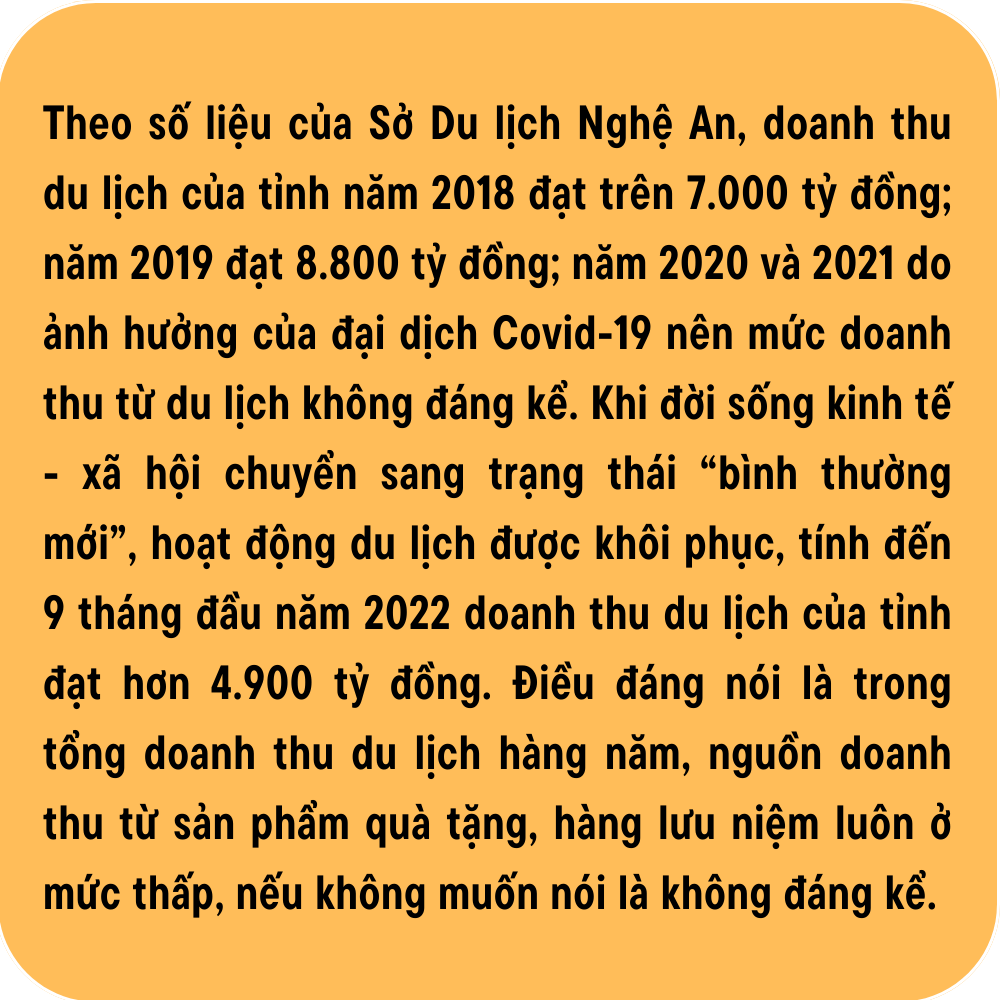 Theo số liệu của Sở Du lịch Nghệ An, doanh thu du lịch của tỉnh năm 2018 đạt trên 7.000 tỷ đồng; năm 2019 đạt 8.800 tỷ đồng; năm 2020 và 2021 do ảnh hưởng của đại dịch Covid-19 nên mức doanh thu từ du lịch không đáng kể. Khi đời sống kinh tế - xã hội chuyển sang trạng thái “bình thường mới”, hoạt động du lịch được khôi phục, tính đến 9 tháng đầu năm 2022 doanh thu du lịch của tỉnh đạt hơn 4.900 tỷ đồng. Điều đáng nói là trong tổng doanh thu du lịch hàng năm, nguồn doanh thu từ sản phẩm quà tặng, hàng lưu niệm luôn ở mức thấp, nếu không muốn nói là không đáng kể.